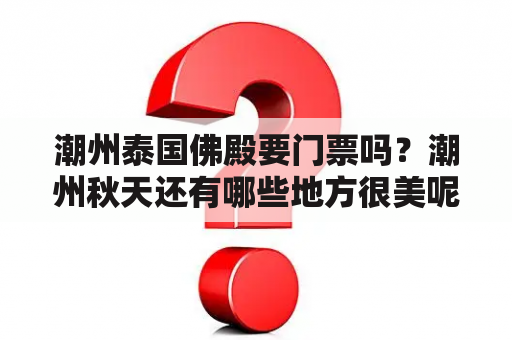 潮州泰国佛殿要门票吗？潮州秋天还有哪些地方很美呢